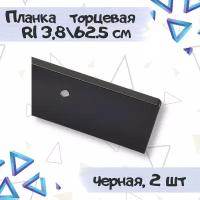 Планка торцевая
Rl 3,8\62.5 см

черная, 2 шт